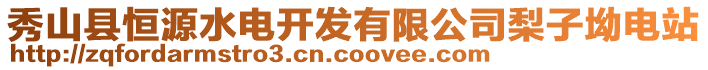 秀山县恒源水电开发有限公司梨子坳电站
http://zqfordarmstro3.cn.coovee.com